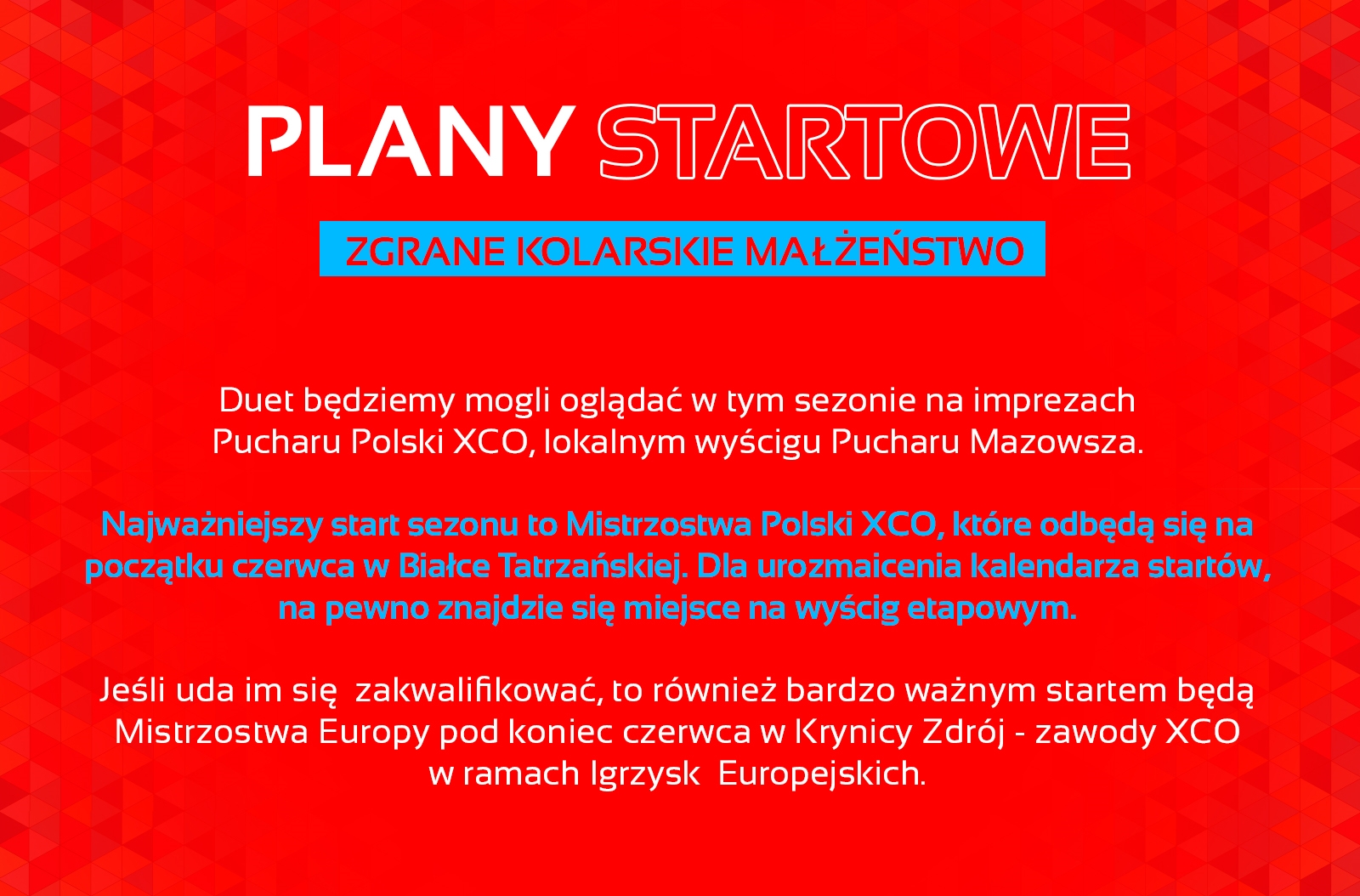 PLANY STARTOWE

ZGRANE KOLARSKIE MAŁŻEŃSTWO

Duet będziemy mogli oglądać w tym sezonie na imprezach Pucharu Polski XCO, lokalnym wyścigu Pucharu Mazowsza.

Najważniejszy start sezonu to Mistrzostwa Polski XCO, które odbędą się na początku czerwca w Białce Tatrzańskiej. Dla urozmaicenia kalendarza startów, na pewno znajdzie się miejsce na wyścig etapowym.

Jeśli uda im się  zakwalifikować, to również bardzo ważnym startem będą Mistrzostwa Europy pod koniec czerwca w Krynicy Zdrój - zawody XCO w ramach Igrzysk  Europejskich.